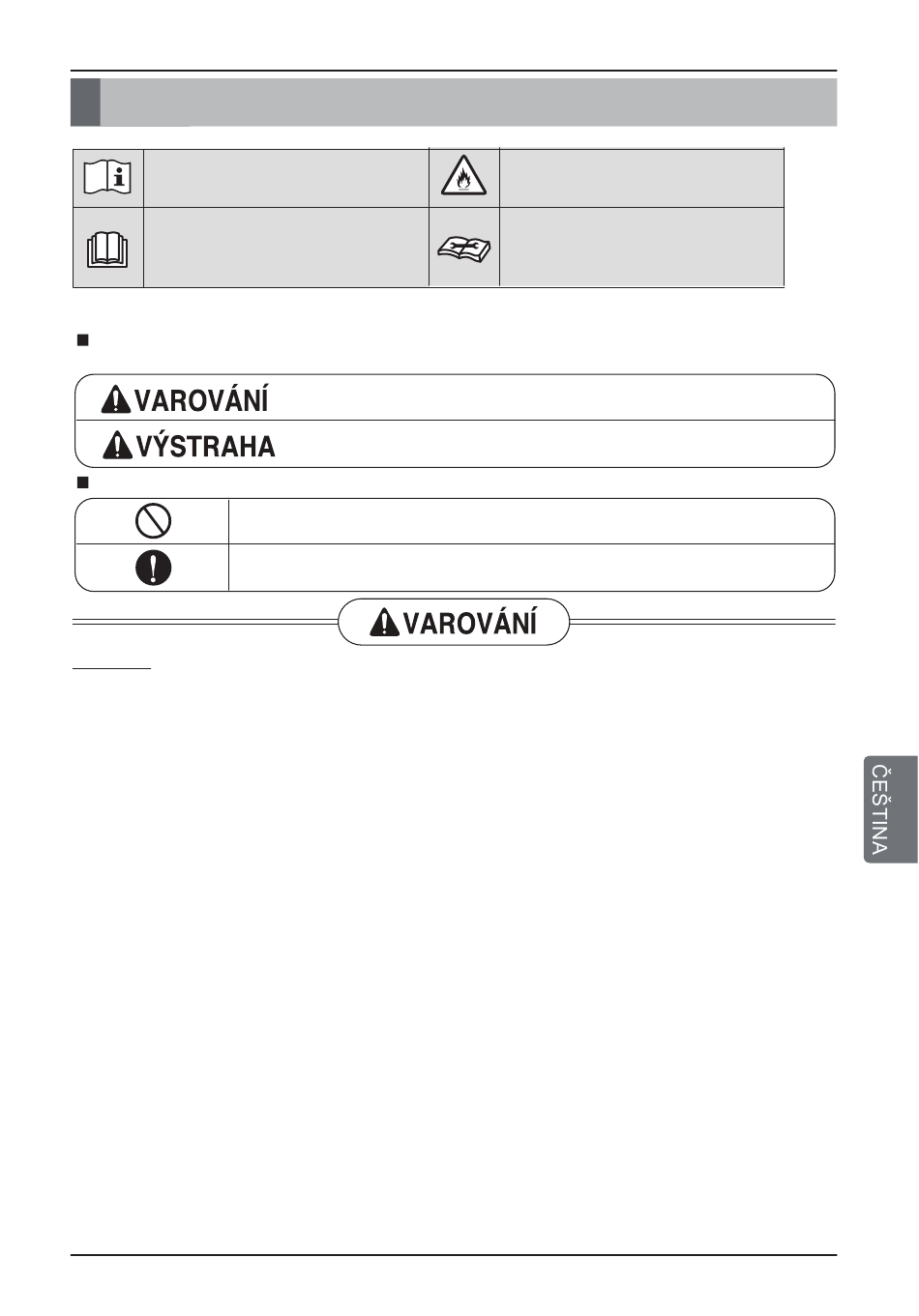 VAROVÁNÍ

VÝSTRAHA

VAROVÁNÍ

ČEŠTINA